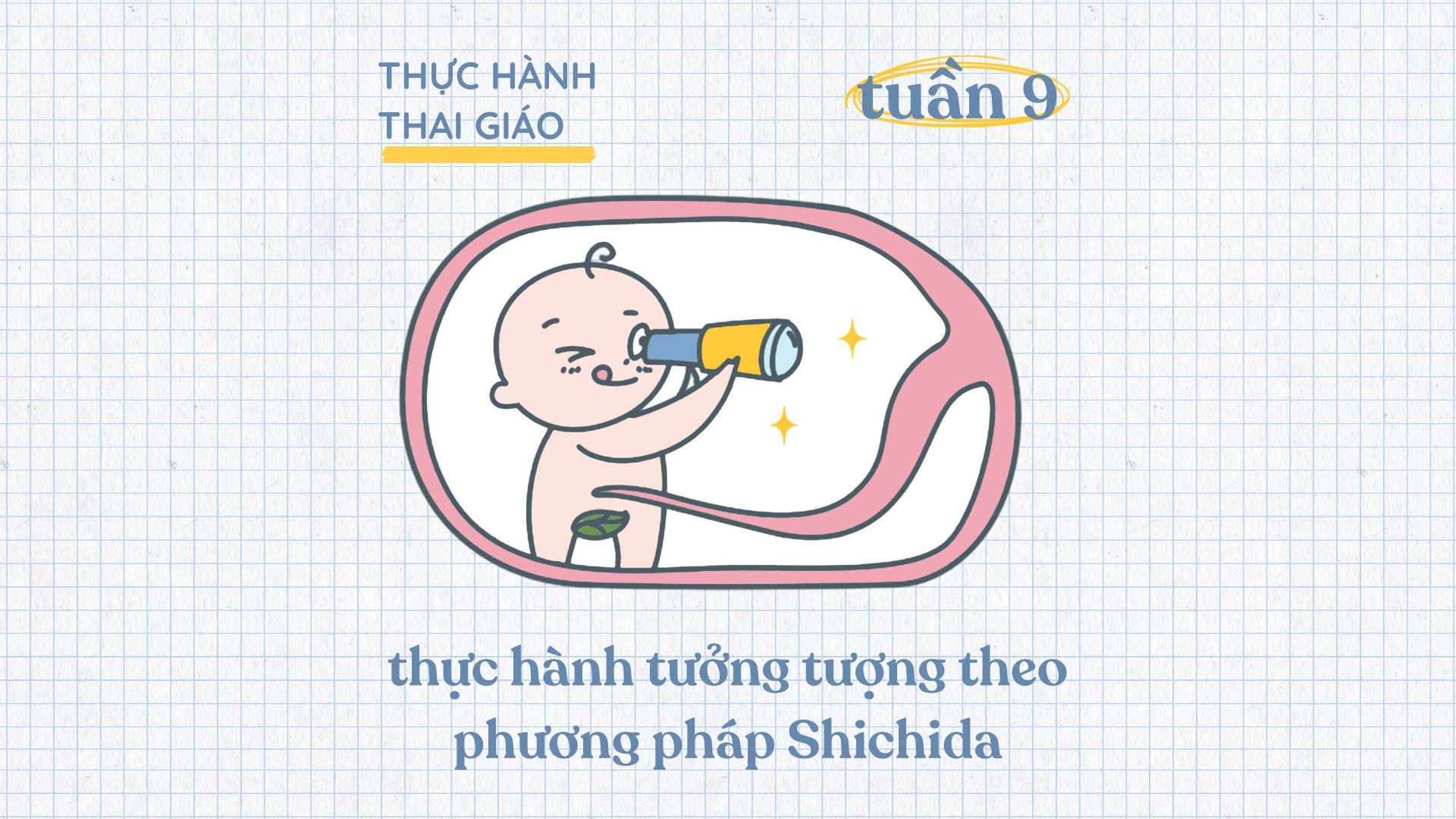 THỰC HÀNH
THAI GIÁO

tuần 9

thực hành tưởng tượng theo phương pháp Shichida